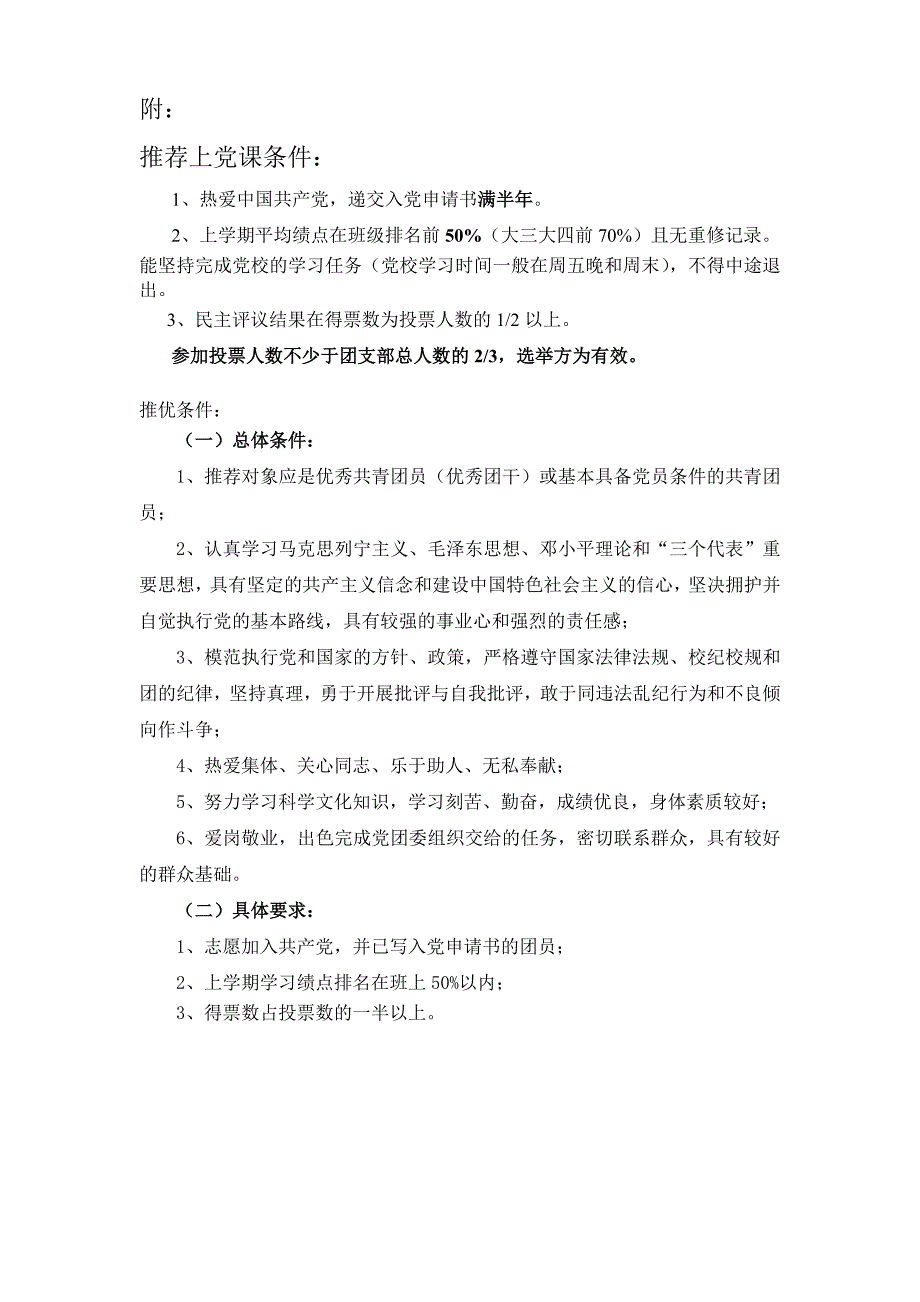 附：

推荐上党课条件：

1、热爱中国共产党，递交入党申请书满半年。

2、上学期平均绩点在班级排名前 50%（大三大四前 70%）且无重修记录。能坚持完成党校的学习任务（党校学习时间一般在周五晚和周末），不得中途退出。

3、民主评议结果在得票数为投票人数的 1/2 以上。

参加投票人数不少于团支部总人数的 2/3，选举方为有效。

推优条件：

（一）总体条件：

1、推荐对象应是优秀共青团员（优秀团干）或基本具备党员条件的共青团员；

2、认真学习马克思列宁主义、毛泽东思想、邓小平理论和“三个代表”重要思想，具有坚定的共产主义信念和建设中国特色社会主义的信心，坚决拥护并自觉执行党的基本路线，具有较强的事业心和强烈的责任感；

3、模范执行党和国家的方针、政策，严格遵守国家法律法规、校纪校规和团的纪律，坚持真理，勇于开展批评与自我批评，敢于同违法乱纪行为和不良倾向作斗争；

4、热爱集体、关心同志、乐于助人、无私奉献；

5、努力学习科学文化知识，学习刻苦、勤奋，成绩优良，身体素质较好；

6、爱岗敬业，出色完成党团委组织交给的任务，密切联系群众，具有较好的群众基础。

（二）具体要求：

1、志愿加入共产党，并已写入党申请书的团员；

2、上学期学习绩点排名在班上 50%以内；

3、得票数占投票数的一半以上。